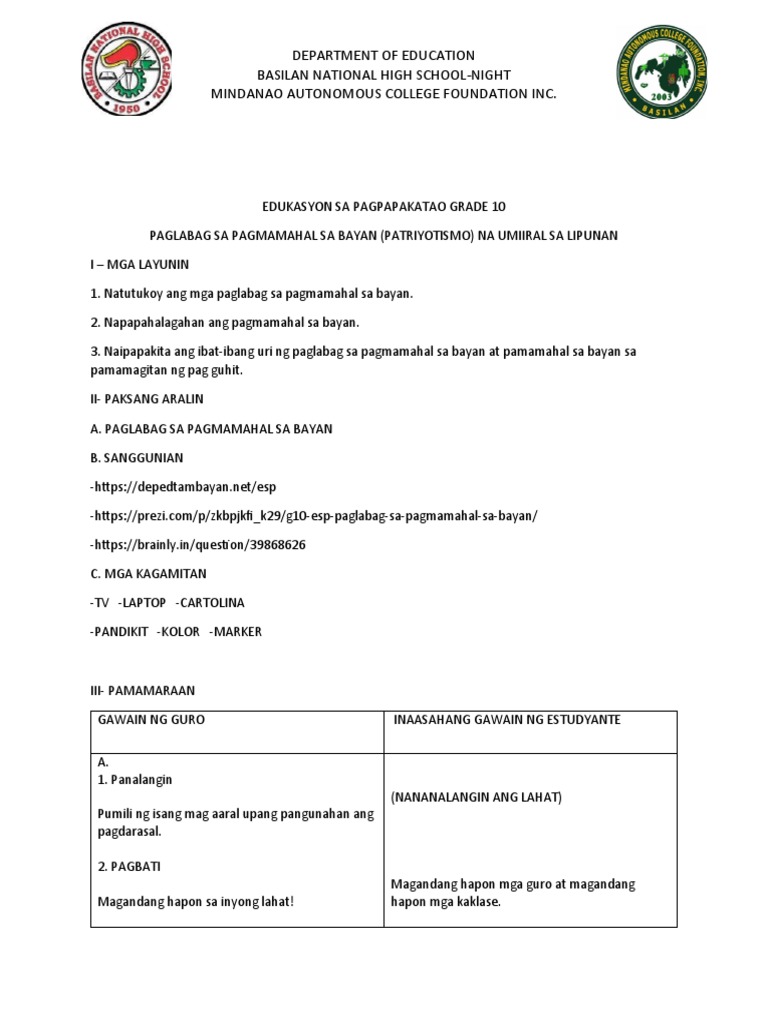 BASILAN NATIONAL HIGH SCHOOL
1950

DEPARTMENT OF EDUCATION
BASILAN NATIONAL HIGH SCHOOL-NIGHT
MINDANAO AUTONOMOUS COLLEGE FOUNDATION INC.

MINDANAO AUTONOMOUS COLLEGE FOUNDATION INC.
2003
BASILAN

EDUKASYON SA PAGPAPAKATAO GRADE 10

PAGLABAG SA PAGMAMAHAL SA BAYAN (PATRIYOTISMO) NA UMIIRAL SA LIPUNAN

I – MGA LAYUNIN

1. Natutukoy ang mga paglabag sa pagmamahal sa bayan.

2. Napapahalagahan ang pagmamahal sa bayan.

3. Naipapakita ang ibat-ibang uri ng paglabag sa pagmamahal sa bayan at pamamahal sa bayan sa pamamagitan ng pag guhit.

II- PAKSANG ARALIN

A. PAGLABAG SA PAGMAMAHAL SA BAYAN

B. SANGGUNIAN

-https://depedtambayan.net/esp

-https://prezi.com/p/zkbpjkfi_k29/g10-esp-paglabag-sa-pagmamahal-sa-bayan/

-https://brainly.in/question/39868626

C. MGA KAGAMITAN

-TV -LAPTOP -CARTOLINA

-PANDIKIT -KOLOR -MARKER

III- PAMAMARAAN

| GAWAIN NG GURO | INAASAHANG GAWAIN NG ESTUDYANTE |
|---|---|
| A.<br>1. Panalangin<br><br>Pumili ng isang mag aaral upang pangunahan ang pagdarasal.<br><br>2. PAGBATI<br><br>Magandang hapon sa inyong lahat! | (NANANALANGIN ANG LAHAT)<br><br>Magandang hapon mga guro at magandang hapon mga kaklase. |